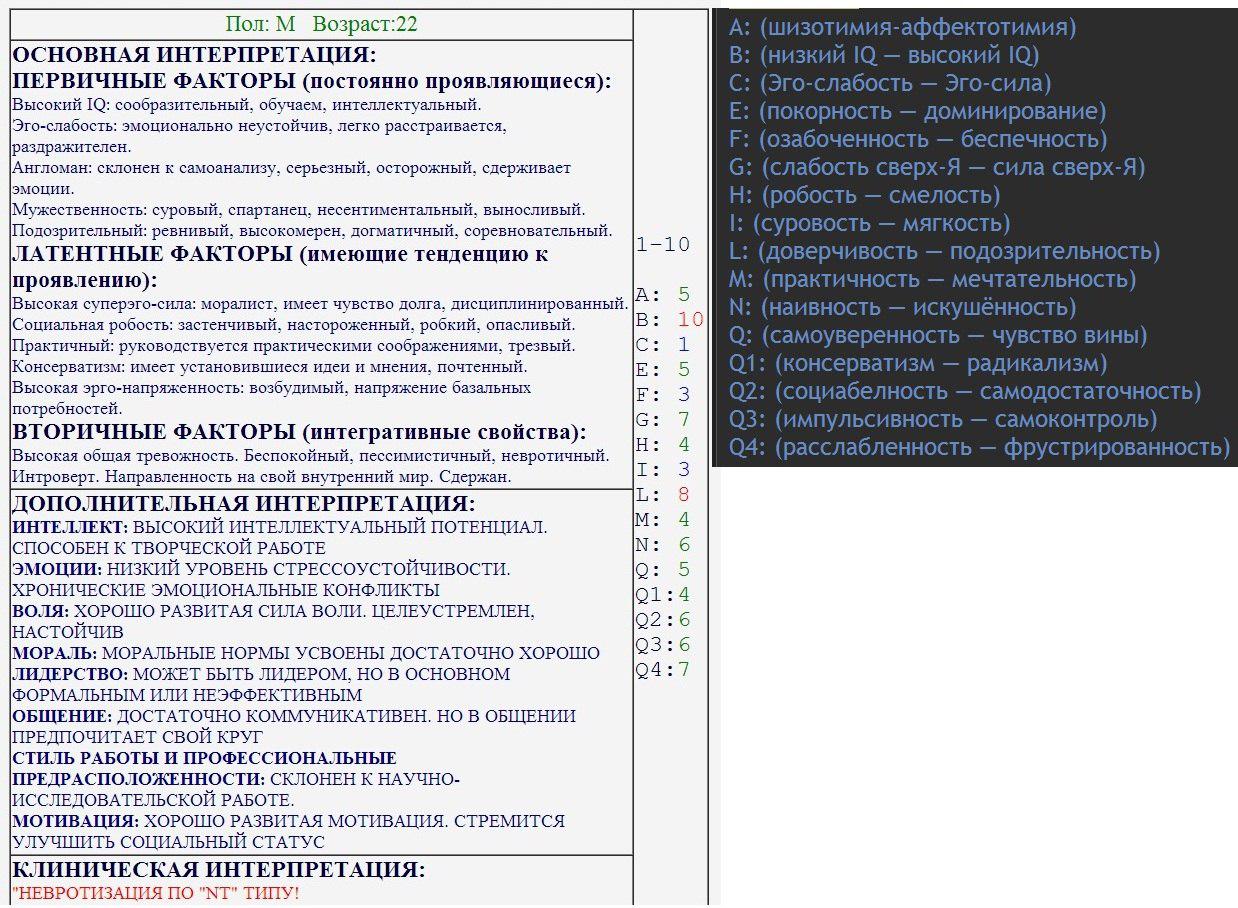 Пол: М Возраст:22

ОСНОВНАЯ ИНТЕРПРЕТАЦИЯ:
ПЕРВИЧНЫЕ ФАКТОРЫ (постоянно проявляющиеся):
Высокий IQ: сообразительный, обучаем, интеллектуальный.
Эго-слабость: эмоционально неустойчив, легко расстраивается, раздражителен.
Англоман: склонен к самоанализу, серьезный, осторожный, сдерживает эмоции.
Мужественность: суровый, спартанец, несентиментальный, выносливый.
Подозрительный: ревнивый, высокомерен, догматичный, соревновательный.
ЛАТЕНТНЫЕ ФАКТОРЫ (имеющие тенденцию к проявлению):
Высокая суперэго-сила: моралист, имеет чувство долга, дисциплинированный.
Социальная робость: застенчивый, настороженный, робкий, опасливый.
Практичный: руководствуется практическими соображениями, трезвый.
Консерватизм: имеет установившиеся идеи и мнения, почтенный.
Высокая эрго-напряженность: возбудимый, напряжение базальных потребностей.
ВТОРИЧНЫЕ ФАКТОРЫ (интегративные свойства):
Высокая общая тревожность. Беспокойный, пессимистичный, невротичный.
Интроверт. Направленность на свой внутренний мир. Сдержан.

ДОПОЛНИТЕЛЬНАЯ ИНТЕРПРЕТАЦИЯ:
ИНТЕЛЛЕКТ: ВЫСОКИЙ ИНТЕЛЛЕКТУАЛЬНЫЙ ПОТЕНЦИАЛ. СПОСОБЕН К ТВОРЧЕСКОЙ РАБОТЕ
ЭМОЦИИ: НИЗКИЙ УРОВЕНЬ СТРЕССОУСТОЙЧИВОСТИ. ХРОНИЧЕСКИЕ ЭМОЦИОНАЛЬНЫЕ КОНФЛИКТЫ
ВОЛЯ: ХОРОШО РАЗВИТАЯ СИЛА ВОЛИ. ЦЕЛЕУСТРЕМЛЕН, НАСТОЙЧИВ
МОРАЛЬ: МОРАЛЬНЫЕ НОРМЫ УСВОЕНЫ ДОСТАТОЧНО ХОРОШО
ЛИДЕРСТВО: МОЖЕТ БЫТЬ ЛИДЕРОМ, НО В ОСНОВНОМ ФОРМАЛЬНЫМ ИЛИ НЕЭФФЕКТИВНЫМ
ОБЩЕНИЕ: ДОСТАТОЧНО КОММУНИКАТИВЕН. НО В ОБЩЕНИИ ПРЕДПОЧИТАЕТ СВОЙ КРУГ
СТИЛЬ РАБОТЫ И ПРОФЕССИОНАЛЬНЫЕ ПРЕДРАСПОЛОЖЕННОСТИ: СКЛОНЕН К НАУЧНО-ИССЛЕДОВАТЕЛЬСКОЙ РАБОТЕ.
МОТИВАЦИЯ: ХОРОШО РАЗВИТАЯ МОТИВАЦИЯ. СТРЕМИТСЯ УЛУЧШИТЬ СОЦИАЛЬНЫЙ СТАТУС

КЛИНИЧЕСКАЯ ИНТЕРПРЕТАЦИЯ:
"НЕВРОТИЗАЦИЯ ПО "NT" ТИПУ!

1-10

A: 5
B: 10
C: 1
E: 5
F: 3
G: 7
H: 4
I: 3
L: 8
M: 4
N: 6
Q: 5
Q1:4
Q2:6
Q3:6
Q4:7

A: (шизотимия-аффектотимия)
B: (низкий IQ — высокий IQ)
C: (Эго-слабость — Эго-сила)
E: (покорность — доминирование)
F: (озабоченность — беспечность)
G: (слабость сверх-Я — сила сверх-Я)
H: (робость — смелость)
I: (суровость — мягкость)
L: (доверчивость — подозрительность)
M: (практичность — мечтательность)
N: (наивность — искушённость)
Q: (самоуверенность — чувство вины)
Q1: (консерватизм — радикализм)
Q2: (социабельность — самодостаточность)
Q3: (импульсивность — самоконтроль)
Q4: (расслабленность — фрустрированность)